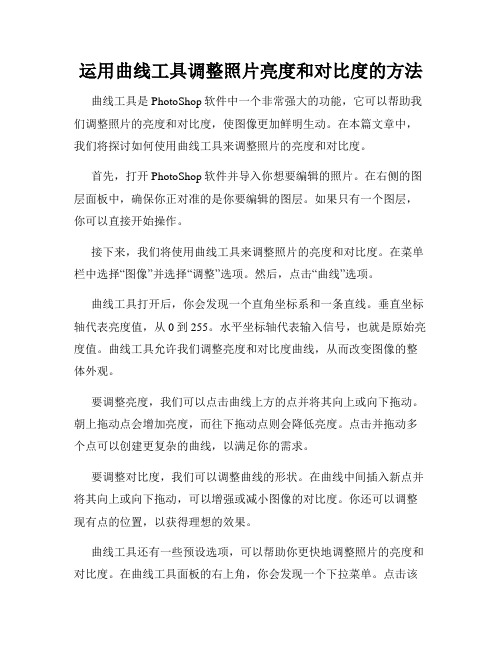 运用曲线工具调整照片亮度和对比度的方法

曲线工具是 PhotoShop 软件中一个非常强大的功能，它可以帮助我们调整照片的亮度和对比度，使图像更加鲜明生动。在本篇文章中，我们将探讨如何使用曲线工具来调整照片的亮度和对比度。

首先，打开 PhotoShop 软件并导入你想要编辑的照片。在右侧的图层面板中，确保你正对准的是你要编辑的图层。如果只有一个图层，你可以直接开始操作。

接下来，我们将使用曲线工具来调整照片的亮度和对比度。在菜单栏中选择“图像”并选择“调整”选项。然后，点击“曲线”选项。

曲线工具打开后，你会发现一个直角坐标系和一条直线。垂直坐标轴代表亮度值，从 0 到 255。水平坐标轴代表输入信号，也就是原始亮度值。曲线工具允许我们调整亮度和对比度曲线，从而改变图像的整体外观。

要调整亮度，我们可以点击曲线上方的点并将其向上或向下拖动。朝上拖动点会增加亮度，而往下拖动点则会降低亮度。点击并拖动多个点可以创建更复杂的曲线，以满足你的需求。

要调整对比度，我们可以调整曲线的形状。在曲线中间插入新点并将其向上或向下拖动，可以增强或减小图像的对比度。你还可以调整现有点的位置，以获得理想的效果。

曲线工具还有一些预设选项，可以帮助你更快地调整照片的亮度和对比度。在曲线工具面板的右上角，你会发现一个下拉菜单。点击该